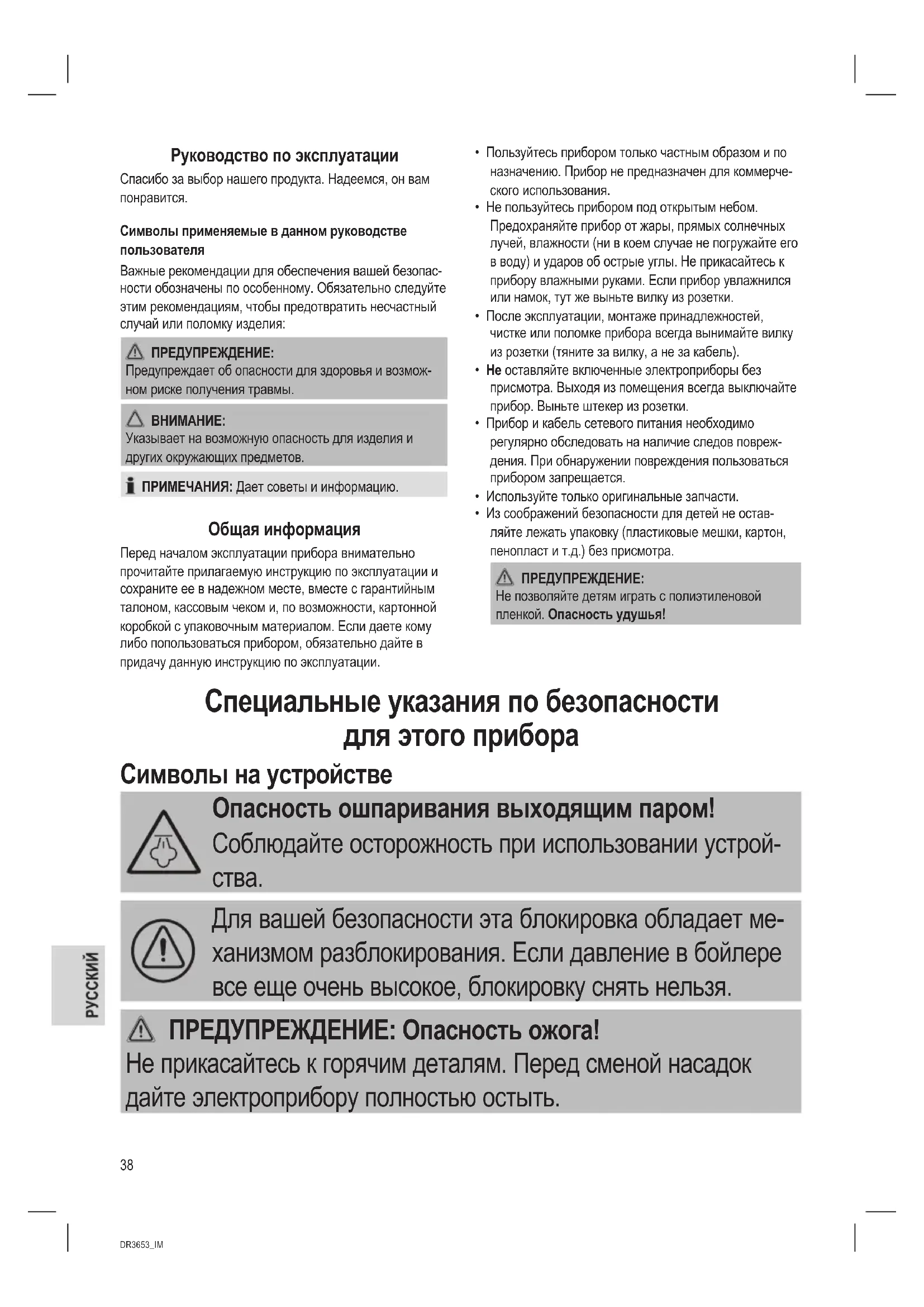 Руководство по эксплуатации

Спасибо за выбор нашего продукта. Надеемся, он вам понравится.

Символы применяемые в данном руководстве пользователя

Важные рекомендации для обеспечения вашей безопасности обозначены по особенному. Обязательно следуйте этим рекомендациям, чтобы предотвратить несчастный случай или поломку изделия:

ПРЕДУПРЕЖДЕНИЕ:
Предупреждает об опасности для здоровья и возможном риске получения травмы.

ВНИМАНИЕ:
Указывает на возможную опасность для изделия и других окружающих предметов.

ПРИМЕЧАНИЯ: Дает советы и информацию.

Общая информация

Перед началом эксплуатации прибора внимательно прочитайте прилагаемую инструкцию по эксплуатации и сохраните ее в надежном месте, вместе с гарантийным талоном, кассовым чеком и, по возможности, картонной коробкой с упаковочным материалом. Если даете кому либо попользоваться прибором, обязательно дайте в придачу данную инструкцию по эксплуатации.

• Пользуйтесь прибором только частным образом и по назначению. Прибор не предназначен для коммерческого использования.
• Не пользуйтесь прибором под открытым небом. Предохраняйте прибор от жары, прямых солнечных лучей, влажности (ни в коем случае не погружайте его в воду) и ударов об острые углы. Не прикасайтесь к прибору влажными руками. Если прибор увлажнился или намок, тут же выньте вилку из розетки.
• После эксплуатации, монтаже принадлежностей, чистке или поломке прибора всегда вынимайте вилку из розетки (тяните за вилку, а не за кабель).
• Не оставляйте включенные электроприборы без присмотра. Выходя из помещения всегда выключайте прибор. Выньте штекер из розетки.
• Прибор и кабель сетевого питания необходимо регулярно обследовать на наличие следов повреждения. При обнаружении повреждения пользоваться прибором запрещается.
• Используйте только оригинальные запчасти.
• Из соображений безопасности для детей не оставляйте лежать упаковку (пластиковые мешки, картон, пенопласт и т.д.) без присмотра.

ПРЕДУПРЕЖДЕНИЕ:
Не позволяйте детям играть с полиэтиленовой пленкой. Опасность удушья!

Специальные указания по безопасности для этого прибора

Символы на устройстве

Опасность ошпаривания выходящим паром!
Соблюдайте осторожность при использовании устройства.

Для вашей безопасности эта блокировка обладает механизмом разблокирования. Если давление в бойлере все еще очень высокое, блокировку снять нельзя.

ПРЕДУПРЕЖДЕНИЕ: Опасность ожога!
Не прикасайтесь к горячим деталям. Перед сменой насадок дайте электроприбору полностью остыть.

РУССКИЙ

38

DR3653_IM